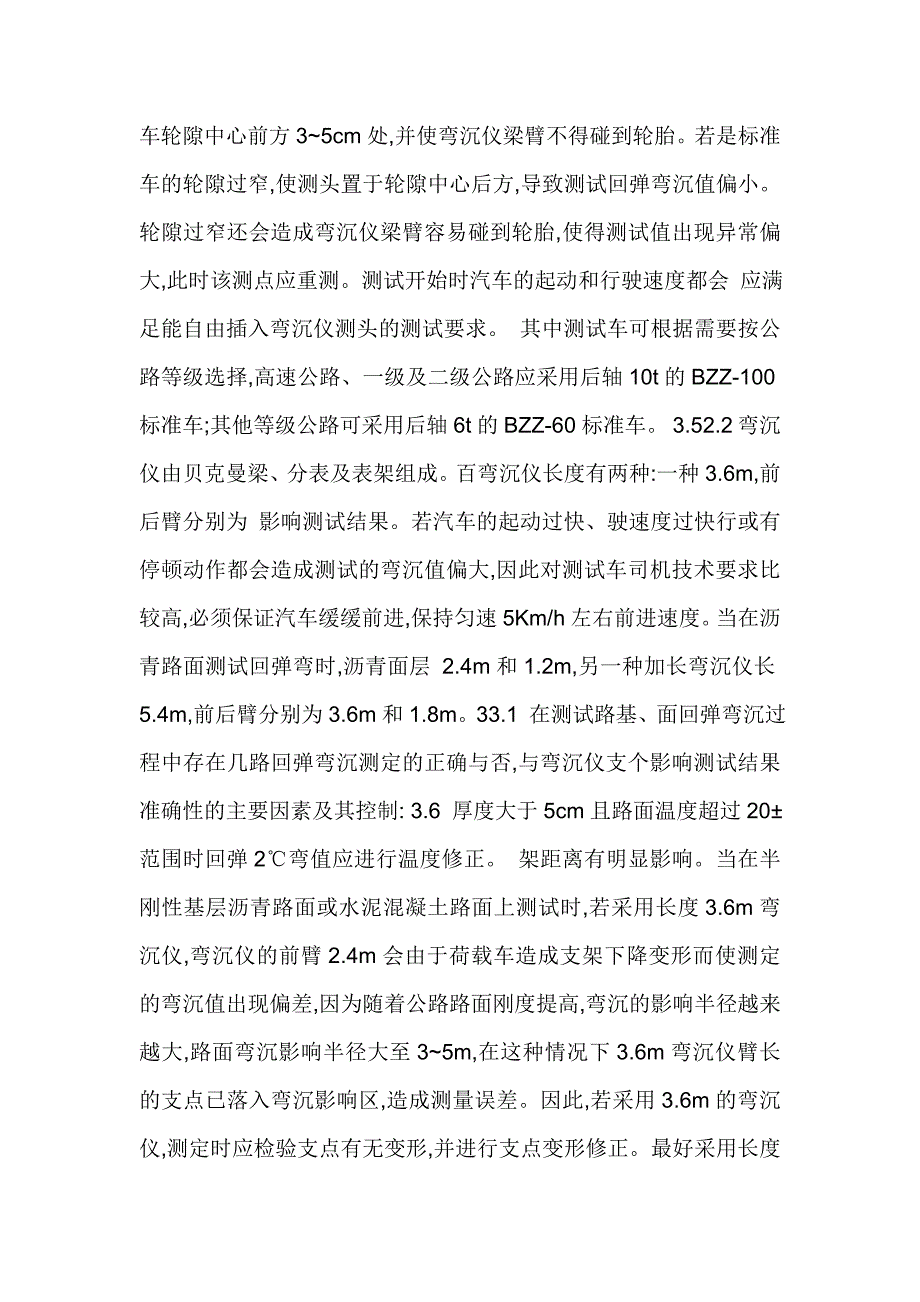 车轮隙中心前方 3~5cm 处,并使弯沉仪梁臂不得碰到轮胎。若是标准车的轮隙过窄,使测头置于轮隙中心后方,导致测试回弹弯沉值偏小。轮隙过窄还会造成弯沉仪梁臂容易碰到轮胎,使得测试值出现异常偏大,此时该测点应重测。测试开始时汽车的起动和行驶速度都会 应满足能自由插入弯沉仪测头的测试要求。 其中测试车可根据需要按公路等级选择,高速公路、一级及二级公路应采用后轴 10t 的 BZZ-100 标准车;其他等级公路可采用后轴 6t 的 BZZ-60 标准车。 3.52.2 弯沉仪由贝克曼梁、分表及表架组成。百弯沉仪长度有两种:一种 3.6m,前后臂分别为 影响测试结果。若汽车的起动过快、驶速度过快行或有停顿动作都会造成测试的弯沉值偏大,因此对测试车司机技术要求比较高,必须保证汽车缓缓前进,保持匀速 5Km/h 左右前进速度。当在沥青路面测试回弹弯时,沥青面层 2.4m 和 1.2m,另一种加长弯沉仪长 5.4m,前后臂分别为 3.6m 和 1.8m。33.1 在测试路基、面回弹弯沉过程中存在几路回弹弯沉测定的正确与否,与弯沉仪支个影响测试结果准确性的主要因素及其控制: 3.6 厚度大于 5cm 且路面温度超过 20±范围时回弹 2℃弯值应进行温度修正。 架距离有明显影响。当在半刚性基层沥青路面或水泥混凝土路面上测试时,若采用长度 3.6m 弯沉仪,弯沉仪的前臂 2.4m 会由于荷载车造成支架下降变形而使测定的弯沉值出现偏差,因为随着公路路面刚度提高,弯沉的影响半径越来越大,路面弯沉影响半径大至 3~5m,在这种情况下 3.6m 弯沉仪臂长的支点已落入弯沉影响区,造成测量误差。因此,若采用 3.6m 的弯沉仪,测定时应检验支点有无变形,并进行支点变形修正。最好采用长度